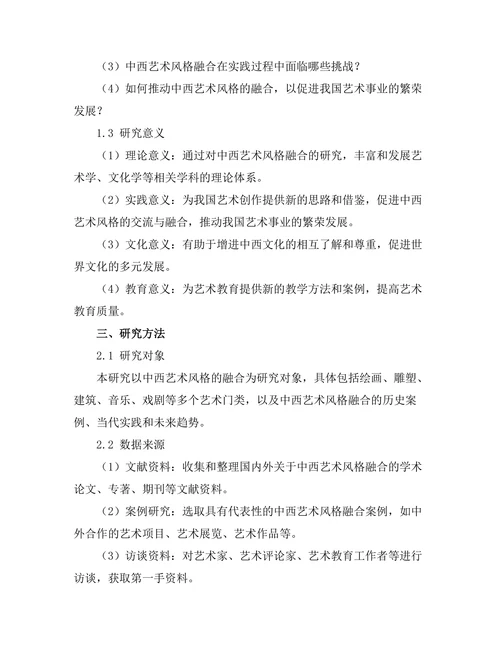 （3）中西艺术风格融合在实践过程中面临哪些挑战？

（4）如何推动中西艺术风格的融合，以促进我国艺术事业的繁荣发展？

1.3 研究意义

（1）理论意义：通过对中西艺术风格融合的研究，丰富和发展艺术学、文化学等相关学科的理论体系。

（2）实践意义：为我国艺术创作提供新的思路和借鉴，促进中西艺术风格的交流与融合，推动我国艺术事业的繁荣发展。

（3）文化意义：有助于增进中西文化的相互了解和尊重，促进世界文化的多元发展。

（4）教育意义：为艺术教育提供新的教学方法和案例，提高艺术教育质量。

三、研究方法

2.1 研究对象

本研究以中西艺术风格的融合为研究对象，具体包括绘画、雕塑、建筑、音乐、戏剧等多个艺术门类，以及中西艺术风格融合的历史案例、当代实践和未来趋势。

2.2 数据来源

（1）文献资料：收集和整理国内外关于中西艺术风格融合的学术论文、专著、期刊等文献资料。

（2）案例研究：选取具有代表性的中西艺术风格融合案例，如中外合作的艺术项目、艺术展览、艺术作品等。

（3）访谈资料：对艺术家、艺术评论家、艺术教育工作者等进行访谈，获取第一手资料。